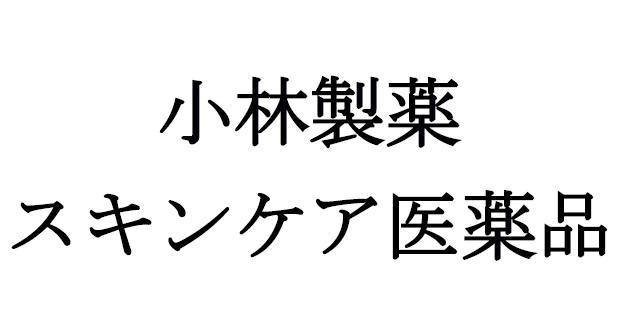 小林製薬
スキンケア医薬品